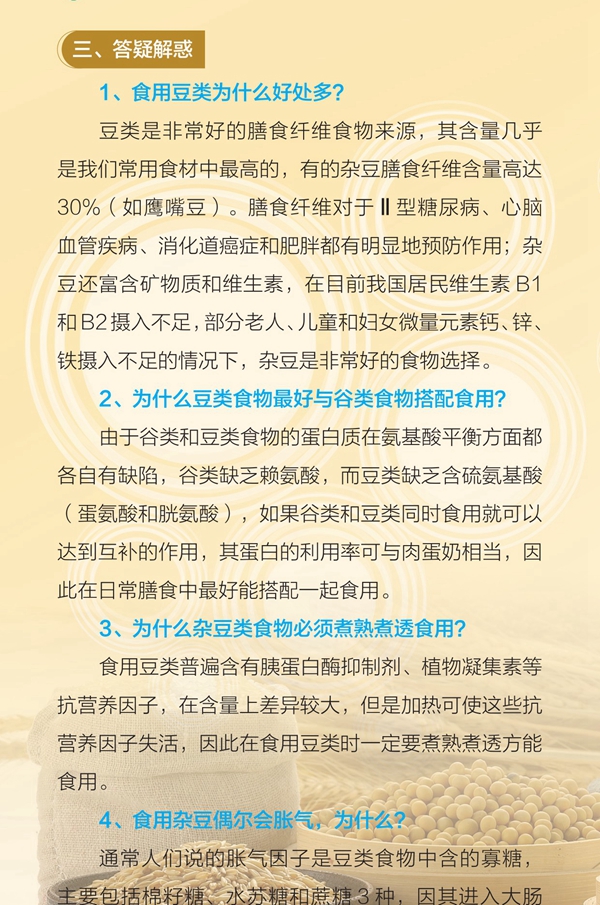 三、答疑解惑

1、食用豆类为什么好处多?

豆类是非常好的膳食纤维食物来源，其含量几乎是我们常用食材中最高的，有的杂豆膳食纤维含量高达30%（如鹰嘴豆）。膳食纤维对于Ⅱ型糖尿病、心脑血管疾病、消化道癌症和肥胖都有明显地预防作用；杂豆还富含矿物质和维生素，在目前我国居民维生素B1和B2摄入不足，部分老人、儿童和妇女微量元素钙、锌、铁摄入不足的情况下，杂豆是非常好的食物选择。

2、为什么豆类食物最好与谷类食物搭配食用?

由于谷类和豆类食物的蛋白质在氨基酸平衡方面都各自有缺陷，谷类缺乏赖氨酸，而豆类缺乏含硫氨基酸（蛋氨酸和胱氨酸），如果谷类和豆类同时食用就可以达到互补的作用，其蛋白的利用率可与肉蛋奶相当，因此在日常膳食中最好能搭配一起食用。

3、为什么杂豆类食物必须煮熟煮透食用?

食用豆类普遍含有胰蛋白酶抑制剂、植物凝集素等抗营养因子，在含量上差异较大，但是加热可使这些抗营养因子失活，因此在食用豆类时一定要煮熟煮透方能食用。

4、食用杂豆偶尔会胀气，为什么?

通常人们说的胀气因子是豆类食物中含的寡糖，主要包括棉籽糖、水苏糖和蔗糖3种，因其进入大肠